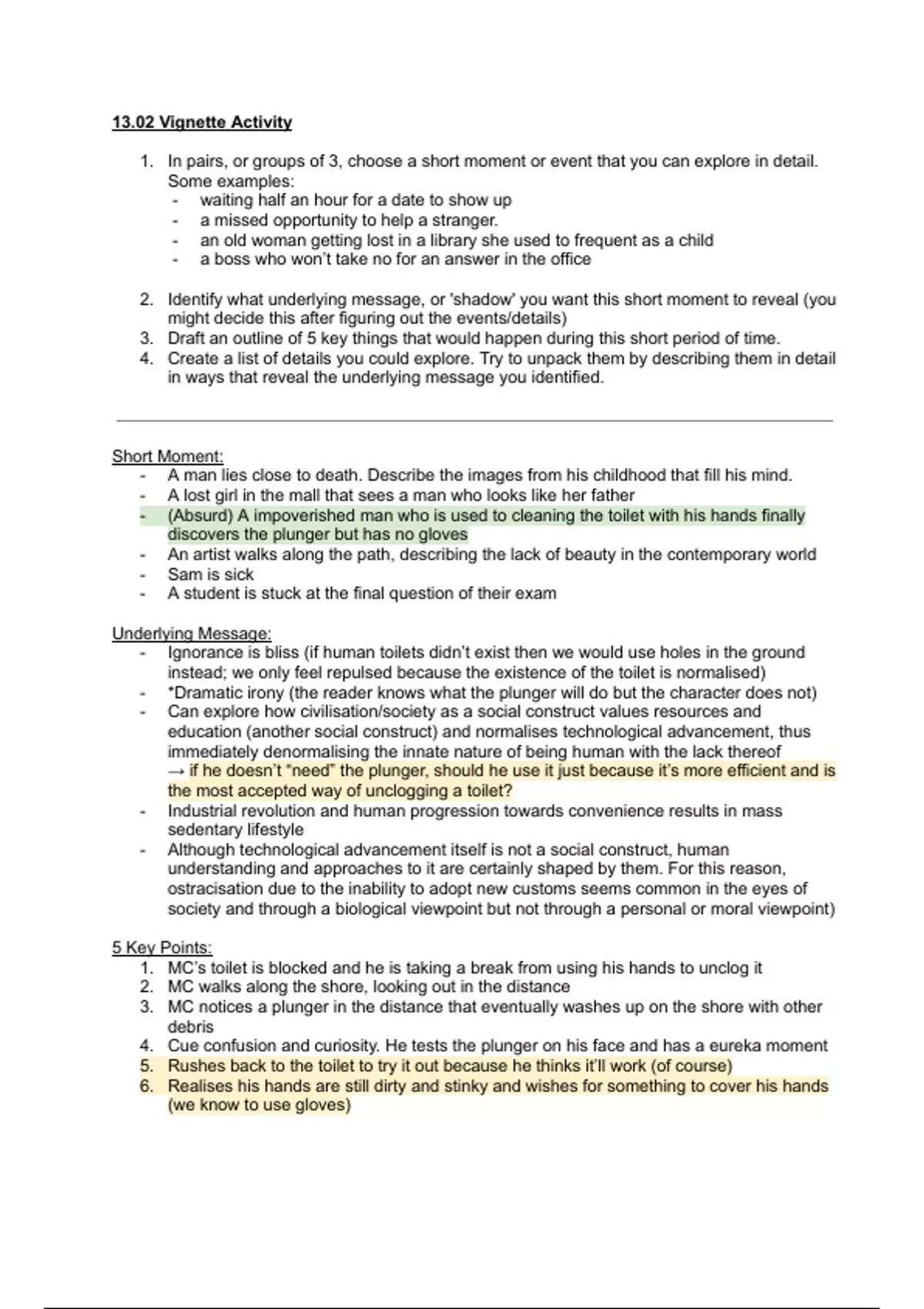 13.02 Vignette Activity

1. In pairs, or groups of 3, choose a short moment or event that you can explore in detail. Some examples:
- waiting half an hour for a date to show up
- a missed opportunity to help a stranger.
- an old woman getting lost in a library she used to frequent as a child
- a boss who won't take no for an answer in the office

2. Identify what underlying message, or 'shadow' you want this short moment to reveal (you might decide this after figuring out the events/details)
3. Draft an outline of 5 key things that would happen during this short period of time.
4. Create a list of details you could explore. Try to unpack them by describing them in detail in ways that reveal the underlying message you identified.

Short Moment:
- A man lies close to death. Describe the images from his childhood that fill his mind.
- A lost girl in the mall that sees a man who looks like her father
- (Absurd) A impoverished man who is used to cleaning the toilet with his hands finally discovers the plunger but has no gloves
- An artist walks along the path, describing the lack of beauty in the contemporary world
- Sam is sick
- A student is stuck at the final question of their exam

Underlying Message:
- Ignorance is bliss (if human toilets didn't exist then we would use holes in the ground instead; we only feel repulsed because the existence of the toilet is normalised)
- *Dramatic irony (the reader knows what the plunger will do but the character does not)
- Can explore how civilisation/society as a social construct values resources and education (another social construct) and normalises technological advancement, thus immediately denormalising the innate nature of being human with the lack thereof → if he doesn't "need" the plunger, should he use it just because it's more efficient and is the most accepted way of unclogging a toilet?
- Industrial revolution and human progression towards convenience results in mass sedentary lifestyle
- Although technological advancement itself is not a social construct, human understanding and approaches to it are certainly shaped by them. For this reason, ostracisation due to the inability to adopt new customs seems common in the eyes of society and through a biological viewpoint but not through a personal or moral viewpoint)

5 Key Points:
1. MC's toilet is blocked and he is taking a break from using his hands to unclog it
2. MC walks along the shore, looking out in the distance
3. MC notices a plunger in the distance that eventually washes up on the shore with other debris
4. Cue confusion and curiosity. He tests the plunger on his face and has a eureka moment
5. Rushes back to the toilet to try it out because he thinks it'll work (of course)
6. Realises his hands are still dirty and stinky and wishes for something to cover his hands (we know to use gloves)